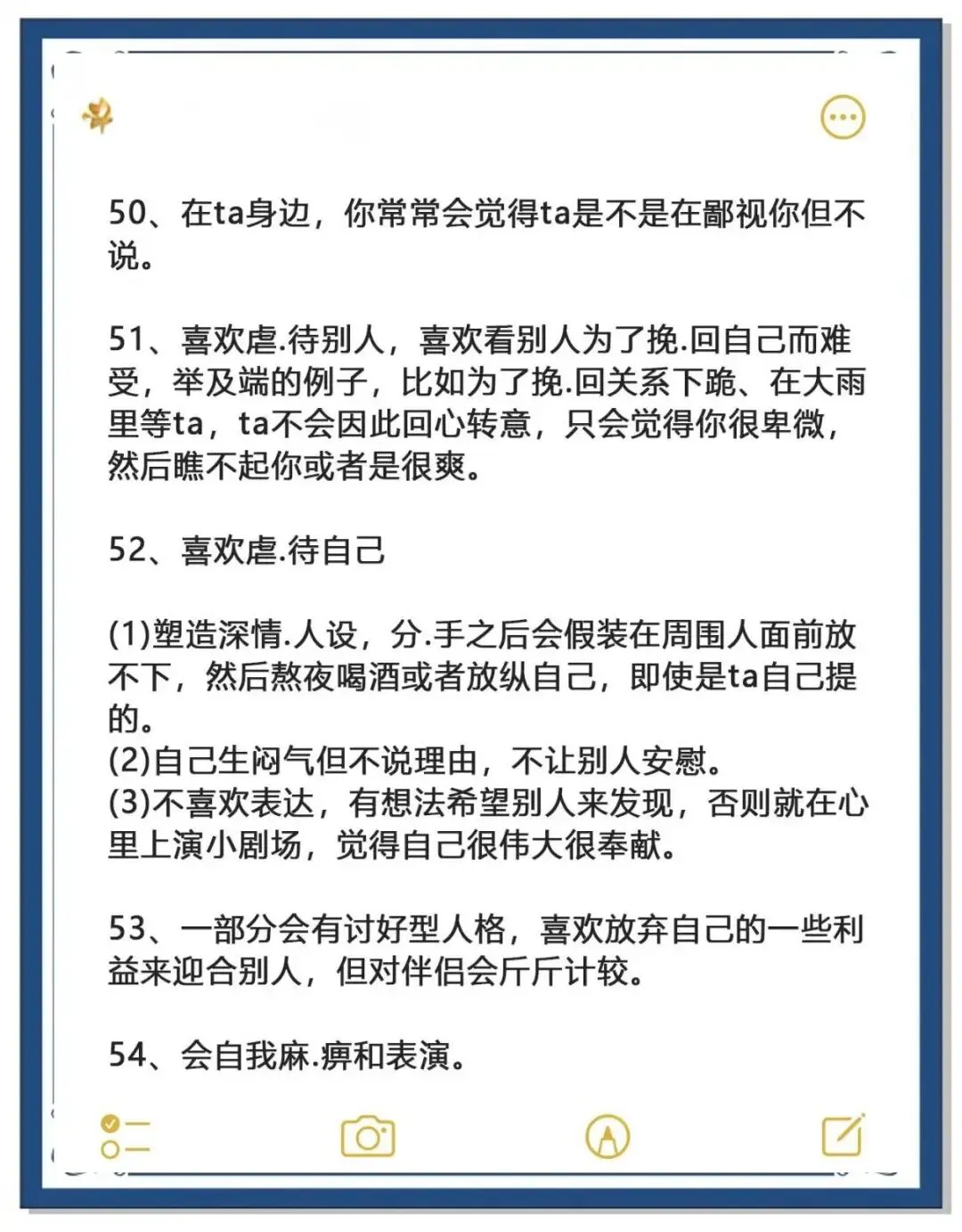 50、在ta身边，你常常会觉得ta是不是在鄙视你但不说。

51、喜欢虐.待别人，喜欢看别人为了挽.回自己而难受，举及端的例子，比如为了挽.回关系下跪、在大雨里等ta，ta不会因此回心转意，只会觉得你很卑微，然后瞧不起你或者是很爽。

52、喜欢虐.待自己

(1)塑造深情.人设，分.手之后会假装在周围人面前放不下，然后熬夜喝酒或者放纵自己，即使是ta自己提的。
(2)自己生闷气但不说理由，不让别人安慰。
(3)不喜欢表达，有想法希望别人来发现，否则就在心里上演小剧场，觉得自己很伟大很奉献。

53、一部分会有讨好型人格，喜欢放弃自己的一些利益来迎合别人，但对伴侣会斤斤计较。

54、会自我麻.痹和表演。